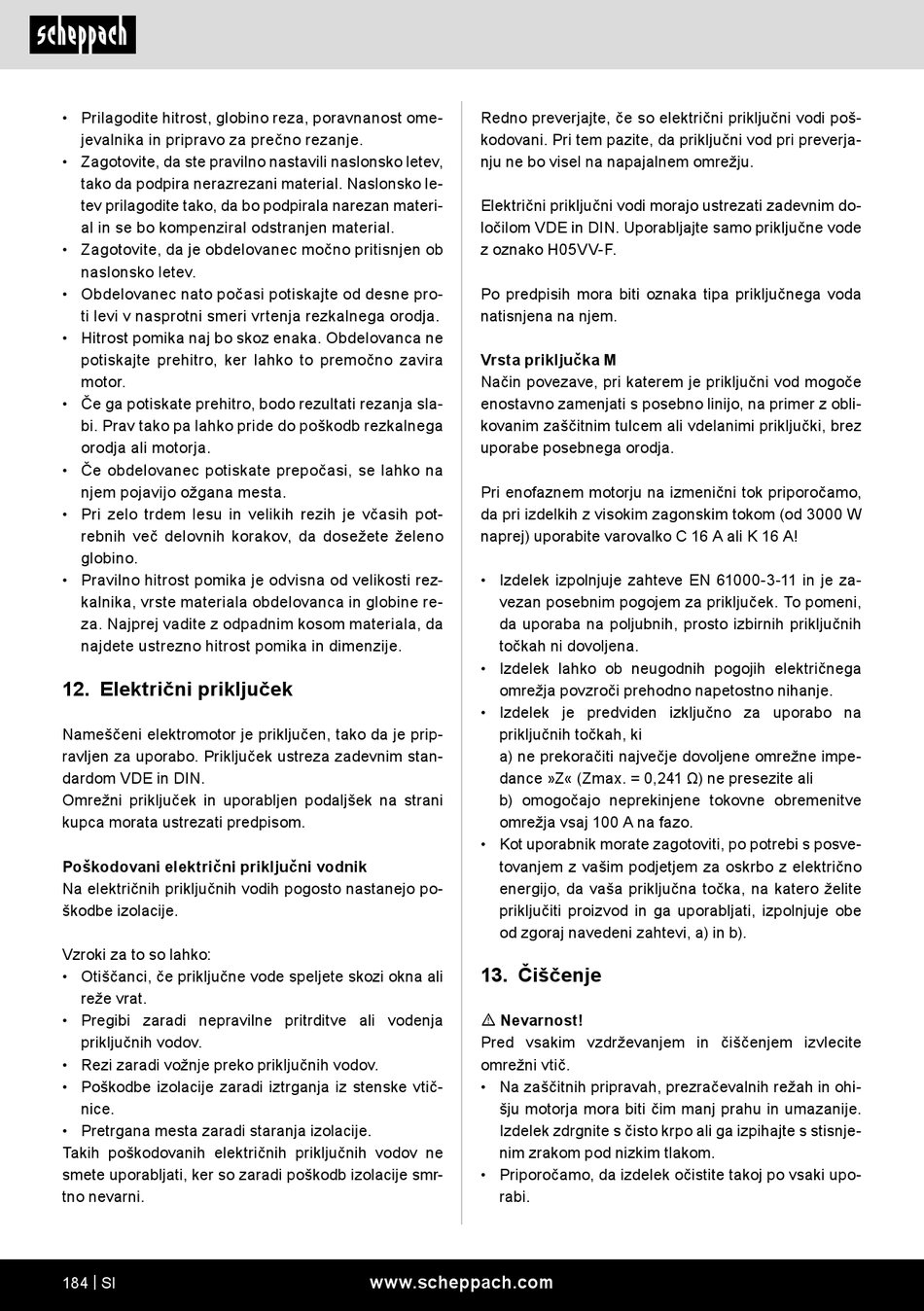 scheppach

• Prilagodite hitrost, globino reza, poravnanost omejevalnika in pripravo za prečno rezanje.
• Zagotovite, da ste pravilno nastavili naslonsko letev, tako da podpira nerazrezani material. Naslonsko letev prilagodite tako, da bo podpirala narezan material in se bo kompenziral odstranjen material.
• Zagotovite, da je obdelovanec močno pritisnjen ob naslonsko letev.
• Obdelovanec nato počasi potiskajte od desne proti levi v nasprotni smeri vrtenja rezkalnega orodja.
• Hitrost pomika naj bo skoz enaka. Obdelovanca ne potiskajte prehitro, ker lahko to premočno zavira motor.
• Če ga potiskate prehitro, bodo rezultati rezanja slabi. Prav tako pa lahko pride do poškodb rezkalnega orodja ali motorja.
• Če obdelovanec potiskate prepočasi, se lahko na njem pojavijo ožgana mesta.
• Pri zelo trdem lesu in velikih rezih je včasih potrebnih več delovnih korakov, da dosežete želeno globino.
• Pravilno hitrost pomika je odvisna od velikosti rezkalnika, vrste materiala obdelovanca in globine reza. Najprej vadite z odpadnim kosom materiala, da najdete ustrezno hitrost pomika in dimenzije.

12. Električni priključek

Nameščeni elektromotor je priključen, tako da je pripravljen za uporabo. Priključek ustreza zadevnim standardom VDE in DIN.
Omrežni priključek in uporabljen podaljšek na strani kupca morata ustrezati predpisom.

Poškodovani električni priključni vodnik
Na električnih priključnih vodih pogosto nastanejo poškodbe izolacije.

Vzroki za to so lahko:
• Otiščanci, če priključne vode speljete skozi okna ali reže vrat.
• Pregibi zaradi nepravilne pritrditve ali vodenja priključnih vodov.
• Rezi zaradi vožnje preko priključnih vodov.
• Poškodbe izolacije zaradi iztrganja iz stenske vtičnice.
• Pretrgana mesta zaradi staranja izolacije.
Takih poškodovanih električnih priključnih vodov ne smete uporabljati, ker so zaradi poškodb izolacije smrtno nevarni.

Redno preverjajte, če so električni priključni vodi poškodovani. Pri tem pazite, da priključni vod pri preverjanju ne bo visel na napajalnem omrežju.

Električni priključni vodi morajo ustrezati zadevnim določilom VDE in DIN. Uporabljajte samo priključne vode z oznako H05VV-F.

Po predpisih mora biti oznaka tipa priključnega voda natisnjena na njem.

Vrsta priključka M
Način povezave, pri katerem je priključni vod mogoče enostavno zamenjati s posebno linijo, na primer z oblikovanim zaščitnim tulcem ali vdelanimi priključki, brez uporabe posebnega orodja.

Pri enofaznem motorju na izmenični tok priporočamo, da pri izdelkih z visokim zagonskim tokom (od 3000 W naprej) uporabite varovalko C 16 A ali K 16 A!

• Izdelek izpolnjuje zahteve EN 61000-3-11 in je zavezan posebnim pogojem za priključek. To pomeni, da uporaba na poljubnih, prosto izbirnih priključnih točkah ni dovoljena.
• Izdelek lahko ob neugodnih pogojih električnega omrežja povzroči prehodno napetostno nihanje.
• Izdelek je predviden izključno za uporabo na priključnih točkah, ki
a) ne prekoračiti največje dovoljene omrežne impedance »Z« (Zmax. = 0,241 Ω) ne presezite ali
b) omogočajo neprekinjene tokovne obremenitve omrežja vsaj 100 A na fazo.
• Kot uporabnik morate zagotoviti, po potrebi s posvetovanjem z vašim podjetjem za oskrbo z električno energijo, da vaša priključna točka, na katero želite priključiti proizvod in ga uporabljati, izpolnjuje obe od zgoraj navedeni zahtevi, a) in b).

13. Čiščenje

⚠ Nevarnost!
Pred vsakim vzdrževanjem in čiščenjem izvlecite omrežni vtič.
• Na zaščitnih pripravah, prezračevalnih režah in ohišju motorja mora biti čim manj prahu in umazanije. Izdelek zdrgnite s čisto krpo ali ga izpihajte s stisnjenim zrakom pod nizkim tlakom.
• Priporočamo, da izdelek očistite takoj po vsaki uporabi.

184 | SI www.scheppach.com